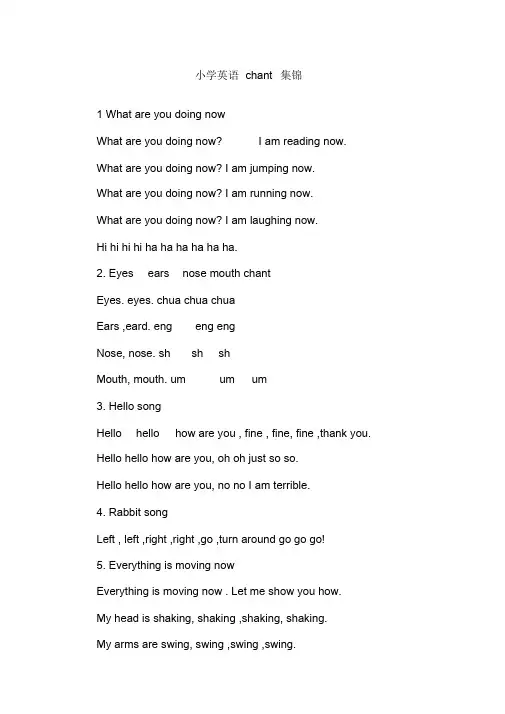 小学英语 chant 集锦

1 What are you doing now

What are you doing now? I am reading now.

What are you doing now? I am jumping now.

What are you doing now? I am running now.

What are you doing now? I am laughing now.

Hi hi hi hi ha ha ha ha ha ha.

2. Eyes ears nose mouth chant

Eyes. eyes. chua chua chua

Ears ,eard. eng eng eng

Nose, nose. sh sh sh

Mouth, mouth. um um um

3. Hello song

Hello hello how are you , fine , fine, fine ,thank you.

Hello hello how are you, oh oh just so so.

Hello hello how are you, no no I am terrible.

4. Rabbit song

Left , left ,right ,right ,go ,turn around go go go!

5. Everything is moving now

Everything is moving now . Let me show you how.

My head is shaking, shaking ,shaking, shaking.

My arms are swing, swing ,swing ,swing.